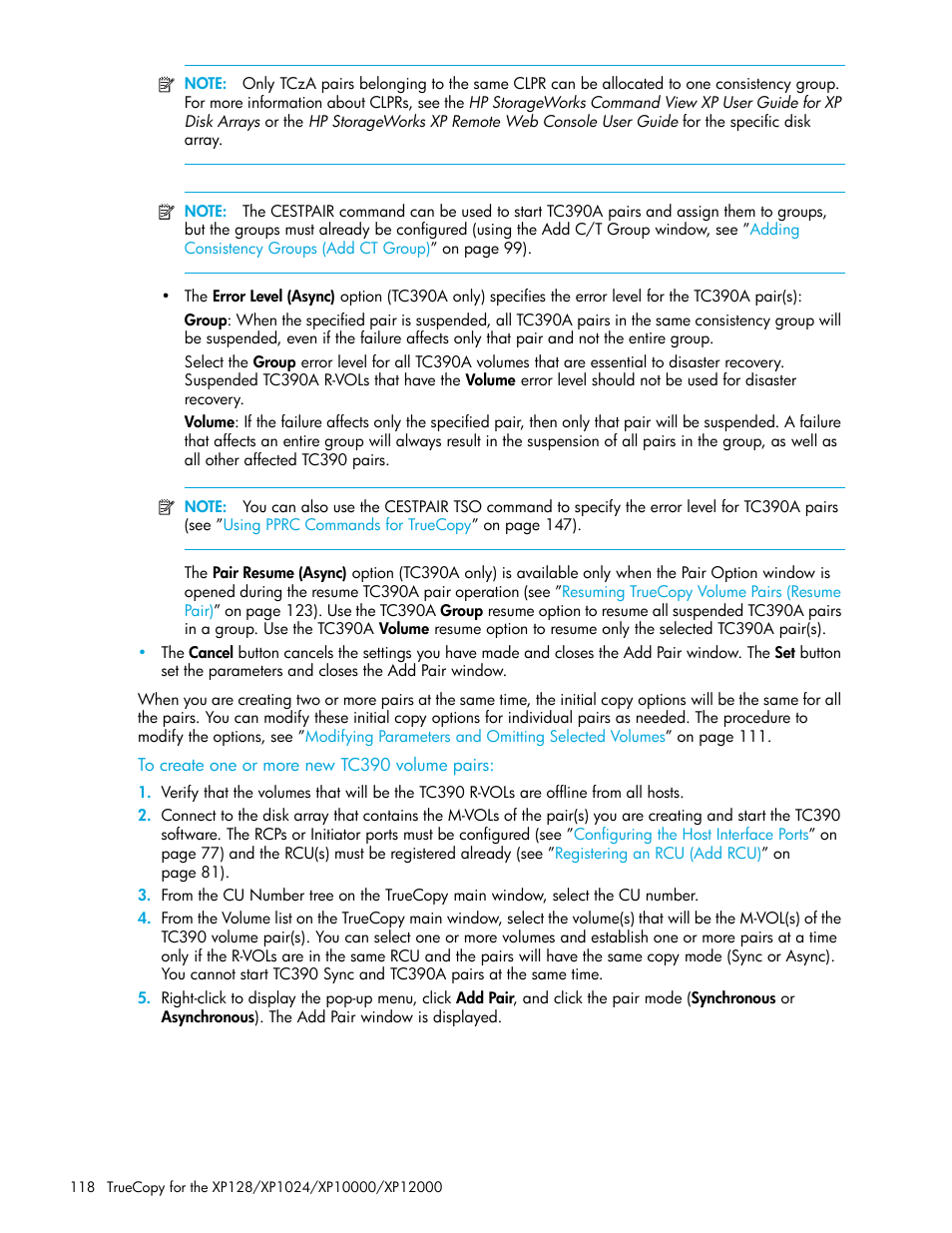 NOTE: Only TCzA pairs belonging to the same CLPR can be allocated to one consistency group. For more information about CLPRs, see the HP StorageWorks Command View XP User Guide for XP Disk Arrays or the HP StorageWorks XP Remote Web Console User Guide for the specific disk array.

NOTE: The CESTPAIR command can be used to start TC390A pairs and assign them to groups, but the groups must already be configured (using the Add C/T Group window, see "Adding Consistency Groups (Add CT Group)" on page 99).

• The Error Level (Async) option (TC390A only) specifies the error level for the TC390A pair(s):

Group: When the specified pair is suspended, all TC390A pairs in the same consistency group will be suspended, even if the failure affects only that pair and not the entire group.

Select the Group error level for all TC390A volumes that are essential to disaster recovery. Suspended TC390A R-VOLs that have the Volume error level should not be used for disaster recovery.

Volume: If the failure affects only the specified pair, then only that pair will be suspended. A failure that affects an entire group will always result in the suspension of all pairs in the group, as well as all other affected TC390 pairs.

NOTE: You can also use the CESTPAIR TSO command to specify the error level for TC390A pairs (see "Using PPRC Commands for TrueCopy" on page 147).

The Pair Resume (Async) option (TC390A only) is available only when the Pair Option window is opened during the resume TC390A pair operation (see "Resuming TrueCopy Volume Pairs (Resume Pair)" on page 123). Use the TC390A Group resume option to resume all suspended TC390A pairs in a group. Use the TC390A Volume resume option to resume only the selected TC390A pair(s).

• The Cancel button cancels the settings you have made and closes the Add Pair window. The Set button set the parameters and closes the Add Pair window.

When you are creating two or more pairs at the same time, the initial copy options will be the same for all the pairs. You can modify these initial copy options for individual pairs as needed. The procedure to modify the options, see "Modifying Parameters and Omitting Selected Volumes" on page 111.

To create one or more new TC390 volume pairs:

1. Verify that the volumes that will be the TC390 R-VOLs are offline from all hosts.
2. Connect to the disk array that contains the M-VOLs of the pair(s) you are creating and start the TC390 software. The RCPs or Initiator ports must be configured (see "Configuring the Host Interface Ports" on page 77) and the RCU(s) must be registered already (see "Registering an RCU (Add RCU)" on page 81).
3. From the CU Number tree on the TrueCopy main window, select the CU number.
4. From the Volume list on the TrueCopy main window, select the volume(s) that will be the M-VOL(s) of the TC390 volume pair(s). You can select one or more volumes and establish one or more pairs at a time only if the R-VOLs are in the same RCU and the pairs will have the same copy mode (Sync or Async). You cannot start TC390 Sync and TC390A pairs at the same time.
5. Right-click to display the pop-up menu, click Add Pair, and click the pair mode (Synchronous or Asynchronous). The Add Pair window is displayed.

118 TrueCopy for the XP128/XP1024/XP10000/XP12000